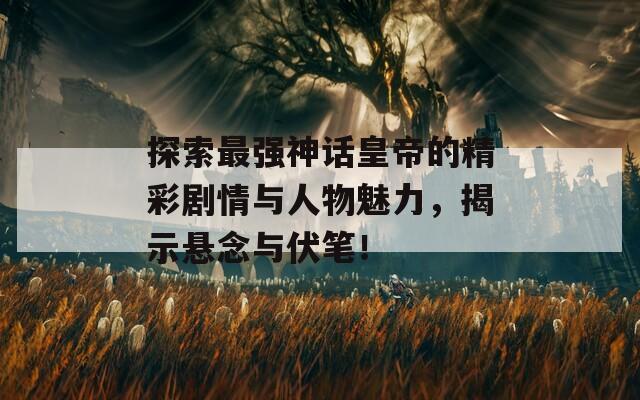 探索最强神话皇帝的精彩剧情与人物魅力，揭示悬念与伏笔！